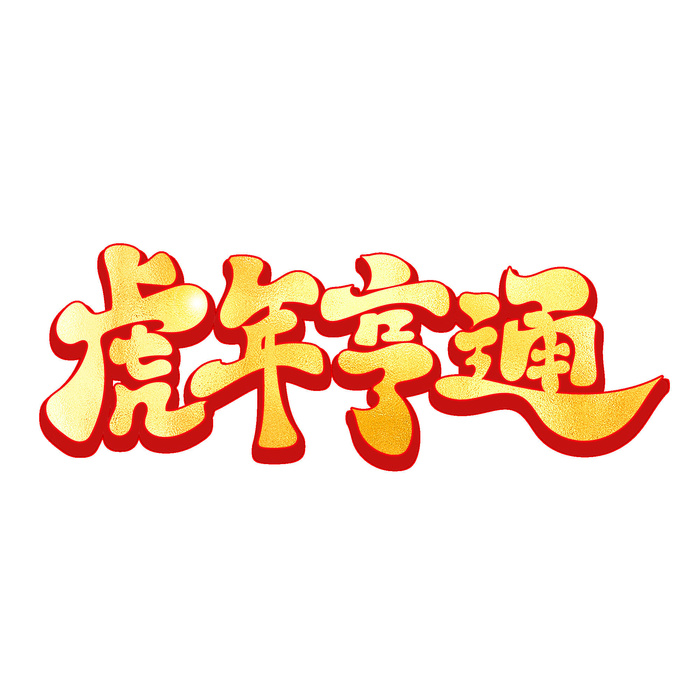 虎年亨通